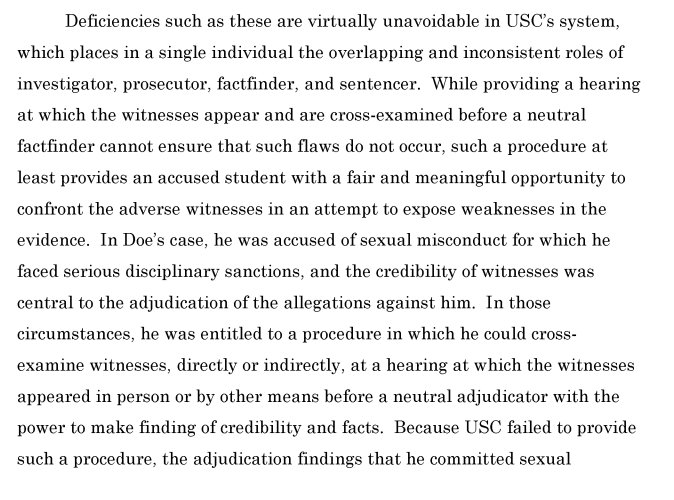 Deficiencies such as these are virtually unavoidable in USC's system, which places in a single individual the overlapping and inconsistent roles of investigator, prosecutor, factfinder, and sentencer. While providing a hearing at which the witnesses appear and are cross-examined before a neutral factfinder cannot ensure that such flaws do not occur, such a procedure at least provides an accused student with a fair and meaningful opportunity to confront the adverse witnesses in an attempt to expose weaknesses in the evidence. In Doe's case, he was accused of sexual misconduct for which he faced serious disciplinary sanctions, and the credibility of witnesses was central to the adjudication of the allegations against him. In those circumstances, he was entitled to a procedure in which he could cross-examine witnesses, directly or indirectly, at a hearing at which the witnesses appeared in person or by other means before a neutral adjudicator with the power to make finding of credibility and facts. Because USC failed to provide such a procedure, the adjudication findings that he committed sexual